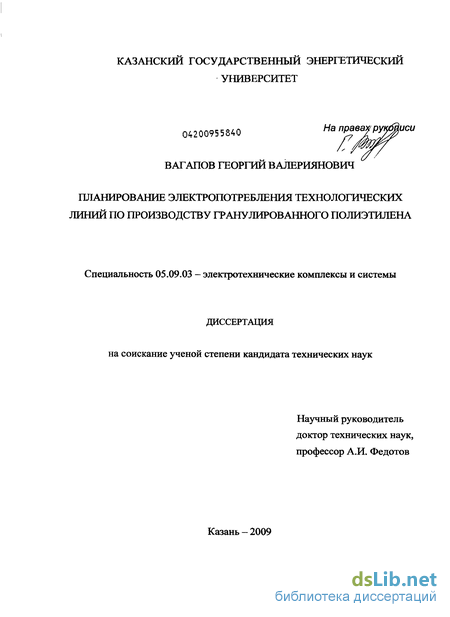 КАЗАНСКИЙ ГОСУДАРСТВЕННЫЙ ЭНЕРГЕТИЧЕСКИЙ УНИВЕРСИТЕТ

04200955840

На правах рукописи

ВАГАПОВ ГЕОРГИЙ ВАЛЕРИЯНОВИЧ

ПЛАНИРОВАНИЕ ЭЛЕКТРОПОТРЕБЛЕНИЯ ТЕХНОЛОГИЧЕСКИХ ЛИНИЙ ПО ПРОИЗВОДСТВУ ГРАНУЛИРОВАННОГО ПОЛИЭТИЛЕНА

Специальность 05.09.03 – электротехнические комплексы и системы

ДИССЕРТАЦИЯ

на соискание ученой степени кандидата технических наук

Научный руководитель
доктор технических наук,
профессор А.И. Федотов

Казань – 2009

dsLib.net
библиотека диссертаций